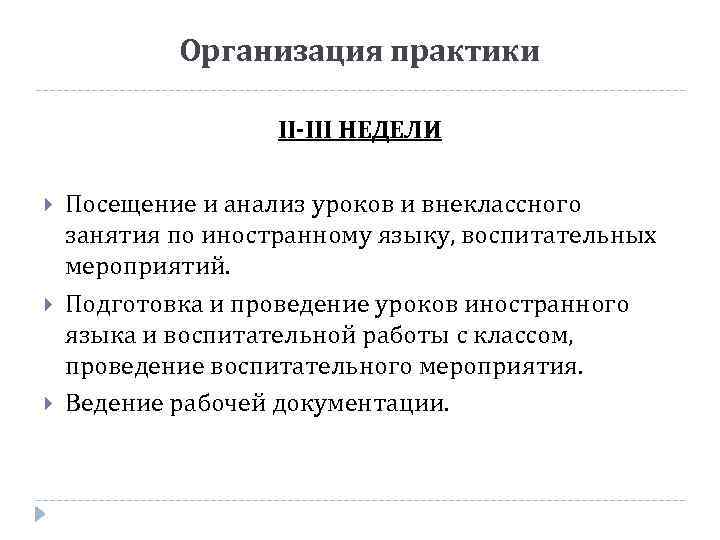 Организация практики

II-III НЕДЕЛИ

Посещение и анализ уроков и внеклассного занятия по иностранному языку, воспитательных мероприятий.

Подготовка и проведение уроков иностранного языка и воспитательной работы с классом, проведение воспитательного мероприятия.

Ведение рабочей документации.